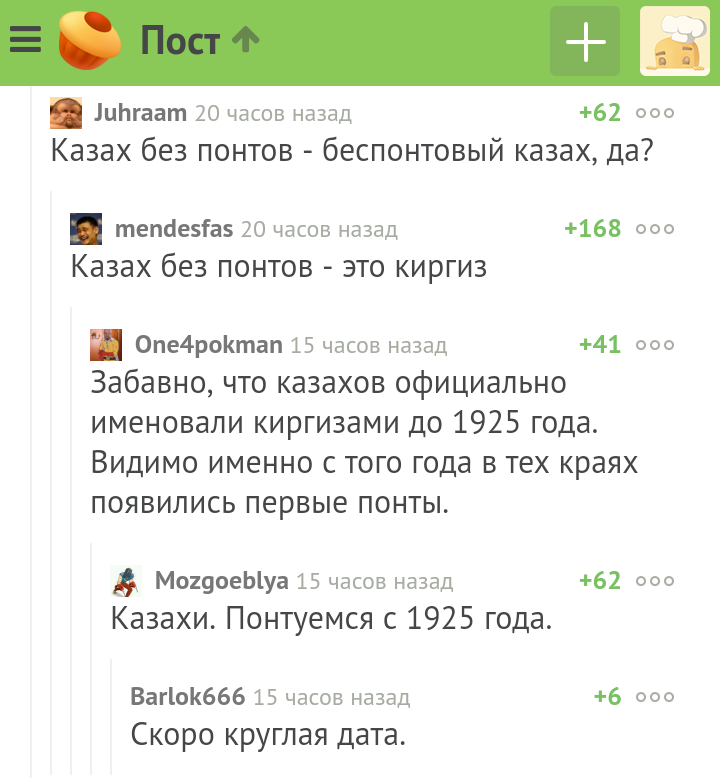 Пост

Juhraam 20 часов назад +62
Казах без понтов - беспонтовый казах, да?

mendesfas 20 часов назад +168
Казах без понтов - это киргиз

One4pokman 15 часов назад +41
Забавно, что казахов официально именовали киргизами до 1925 года. Видимо именно с того года в тех краях появились первые понты.

Mozgoeblya 15 часов назад +62
Казахи. Понтуемся с 1925 года.

Barlok666 15 часов назад +6
Скоро круглая дата.